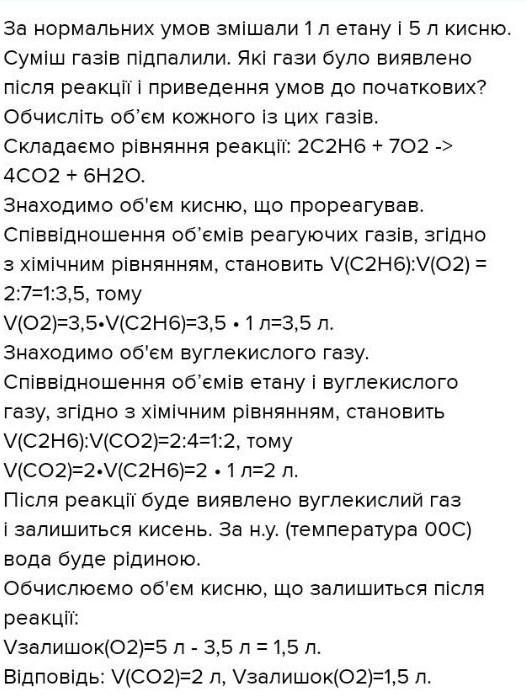 За нормальних умов змішали 1 л етану і 5 л кисню. Суміш газів підпалили. Які гази було виявлено після реакції і приведення умов до початкових? Обчисліть об'єм кожного із цих газів.
Складаємо рівняння реакції: 2C2H6 + 7O2 -> 4CO2 + 6H2O.
Знаходимо об'єм кисню, що прореагував.
Співвідношення об'ємів реагуючих газів, згідно з хімічним рівнянням, становить V(C2H6):V(O2) = 2:7=1:3,5, тому
V(O2)=3,5•V(C2H6)=3,5 • 1 л=3,5 л.
Знаходимо об'єм вуглекислого газу.
Співвідношення об'ємів етану і вуглекислого газу, згідно з хімічним рівнянням, становить V(C2H6):V(CO2)=2:4=1:2, тому
V(CO2)=2•V(C2H6)=2 • 1 л=2 л.
Після реакції буде виявлено вуглекислий газ і залишиться кисень. За н.у. (температура 00С) вода буде рідиною.
Обчислюємо об'єм кисню, що залишиться після реакції:
Vзалишок(O2)=5 л - 3,5 л = 1,5 л.
Відповідь: V(CO2)=2 л, Vзалишок(O2)=1,5 л.